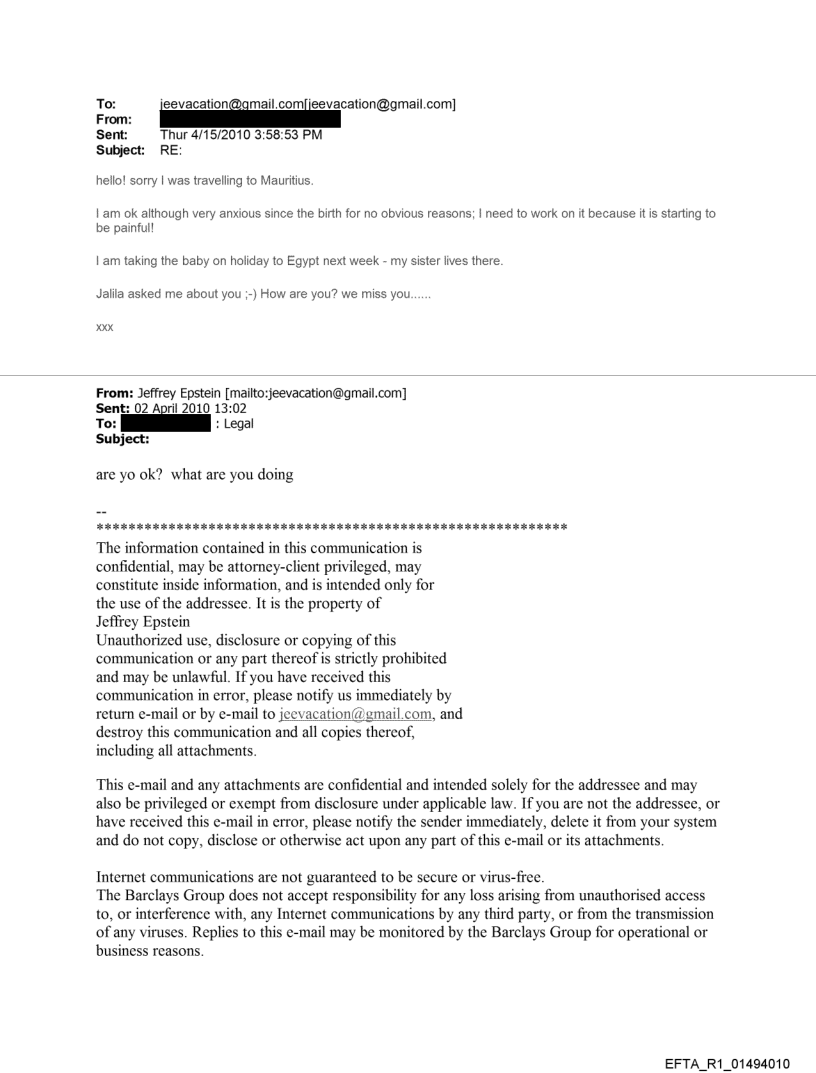 To: jeevacation@gmail.com[jeevacation@gmail.com]
From:
Sent: Thur 4/15/2010 3:58:53 PM
Subject: RE:

hello! sorry I was travelling to Mauritius.

I am ok although very anxious since the birth for no obvious reasons; I need to work on it because it is starting to be painful!

I am taking the baby on holiday to Egypt next week - my sister lives there.

Jalila asked me about you ;-) How are you? we miss you......

xxx

From: Jeffrey Epstein [mailto:jeevacation@gmail.com]
Sent: 02 April 2010 13:02
To: : Legal
Subject:

are yo ok? what are you doing

--
************************************************************
The information contained in this communication is confidential, may be attorney-client privileged, may constitute inside information, and is intended only for the use of the addressee. It is the property of Jeffrey Epstein
Unauthorized use, disclosure or copying of this communication or any part thereof is strictly prohibited and may be unlawful. If you have received this communication in error, please notify us immediately by return e-mail or by e-mail to jeevacation@gmail.com, and destroy this communication and all copies thereof, including all attachments.

This e-mail and any attachments are confidential and intended solely for the addressee and may also be privileged or exempt from disclosure under applicable law. If you are not the addressee, or have received this e-mail in error, please notify the sender immediately, delete it from your system and do not copy, disclose or otherwise act upon any part of this e-mail or its attachments.

Internet communications are not guaranteed to be secure or virus-free.
The Barclays Group does not accept responsibility for any loss arising from unauthorised access to, or interference with, any Internet communications by any third party, or from the transmission of any viruses. Replies to this e-mail may be monitored by the Barclays Group for operational or business reasons.

EFTA_R1_01494010